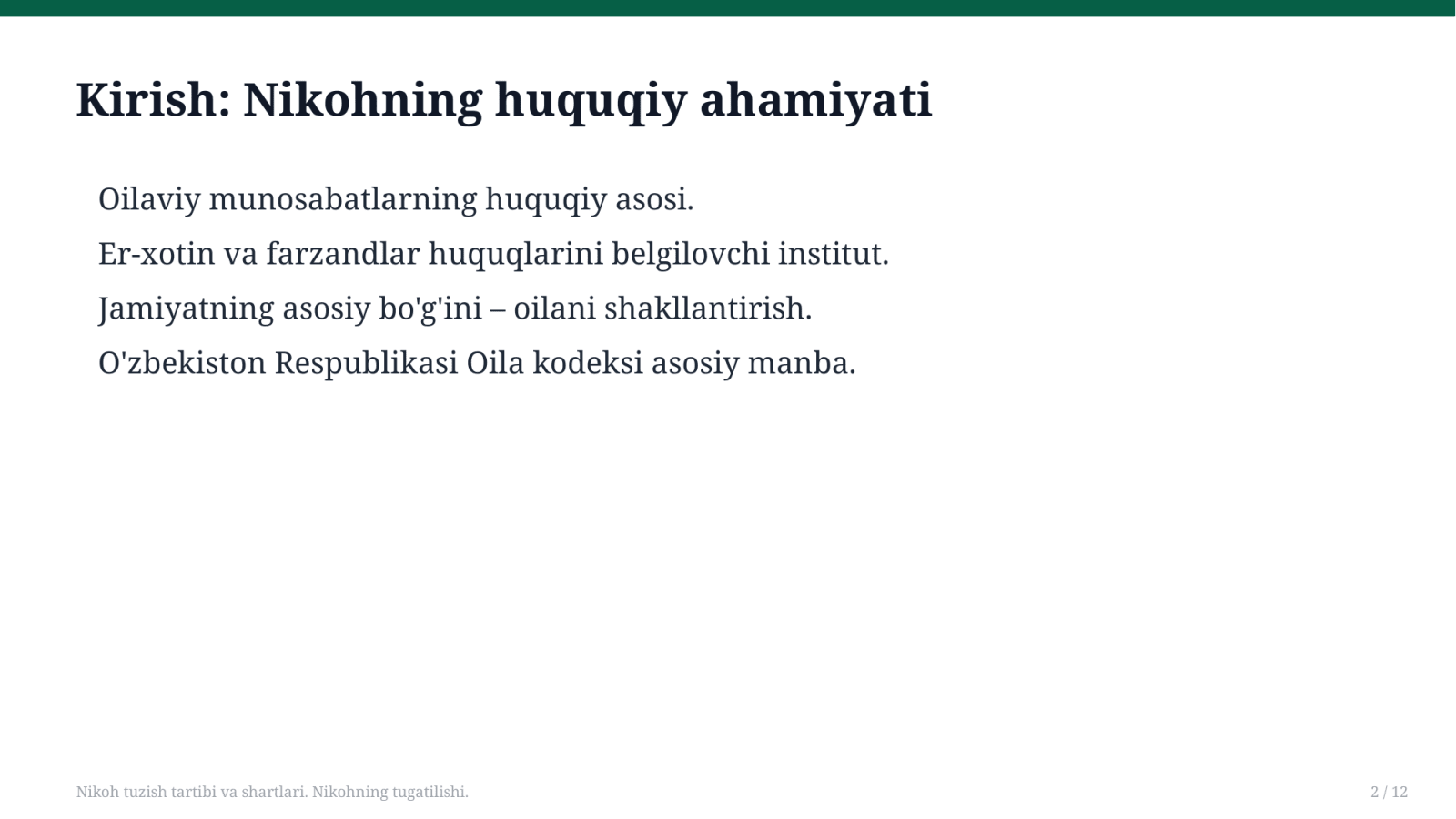 Kirish: Nikohning huquqiy ahamiyati

Oilaviy munosabatlarning huquqiy asosi.

Er-xotin va farzandlar huquqlarini belgilovchi institut.

Jamiyatning asosiy bo'g'ini – oilani shakllantirish.

O'zbekiston Respublikasi Oila kodeksi asosiy manba.

Nikoh tuzish tartibi va shartlari. Nikohning tugatilishi.

2 / 12